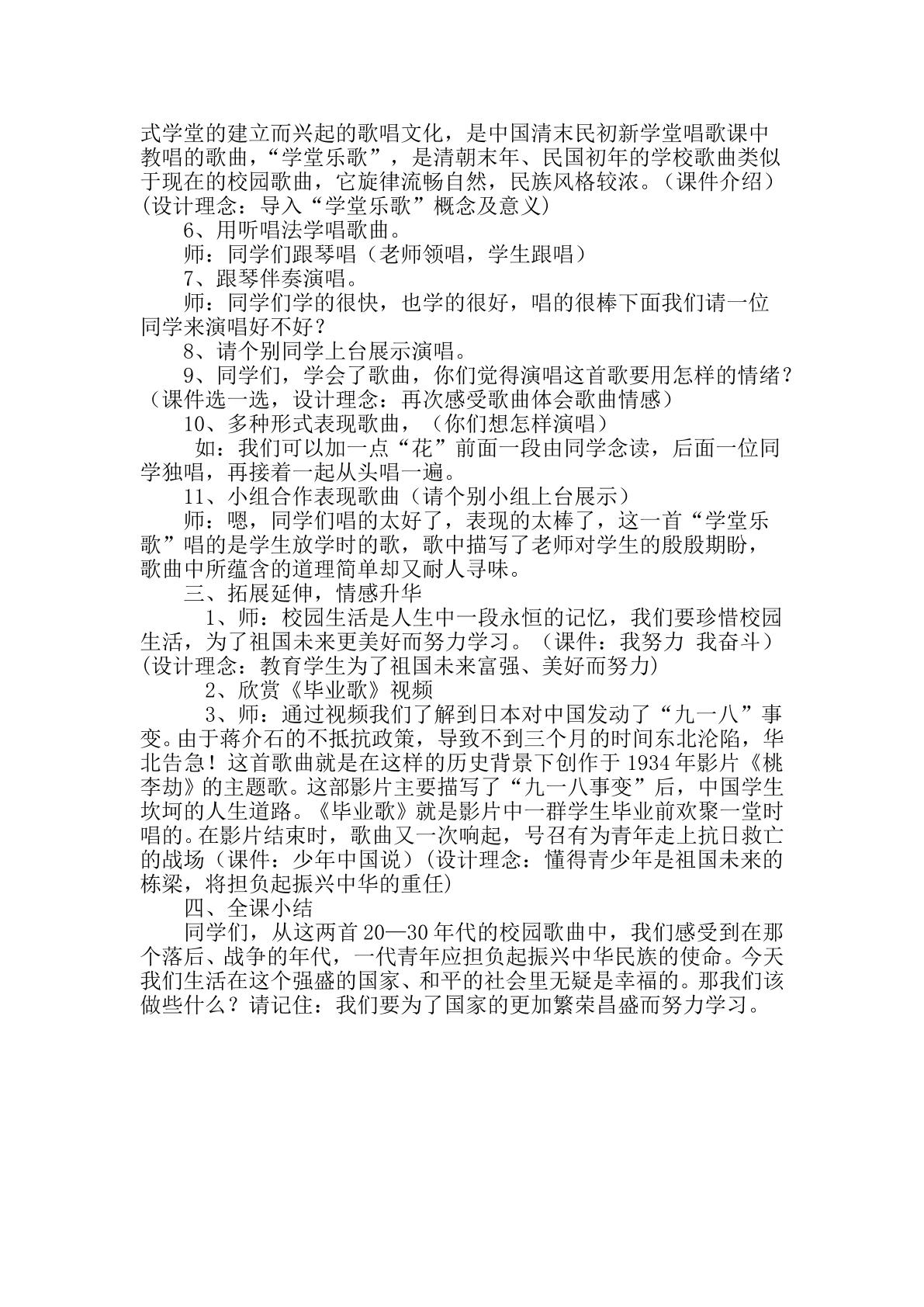 式学堂的建立而兴起的歌唱文化，是中国清末民初新学堂唱歌课中教唱的歌曲，“学堂乐歌”，是清朝末年、民国初年的学校歌曲类似于现在的校园歌曲，它旋律流畅自然，民族风格较浓。（课件介绍）(设计理念：导入“学堂乐歌”概念及意义)

6、用听唱法学唱歌曲。

师：同学们跟琴唱（老师领唱，学生跟唱）

7、跟琴伴奏演唱。

师：同学们学的很快，也学的很好，唱的很棒下面我们请一位同学来演唱好不好？

8、请个别同学上台展示演唱。

9、同学们，学会了歌曲，你们觉得演唱这首歌要用怎样的情绪？（课件选一选，设计理念：再次感受歌曲体会歌曲情感）

10、多种形式表现歌曲，（你们想怎样演唱）

如：我们可以加一点“花”前面一段由同学念读，后面一位同学独唱，再接着一起从头唱一遍。

11、小组合作表现歌曲（请个别小组上台展示）

师：嗯，同学们唱的太好了，表现的太棒了，这一首“学堂乐歌”唱的是学生放学时的歌，歌中描写了老师对学生的殷殷期盼，歌曲中所蕴含的道理简单却又耐人寻味。

三、拓展延伸，情感升华

1、师：校园生活是人生中一段永恒的记忆，我们要珍惜校园生活，为了祖国未来更美好而努力学习。（课件：我努力 我奋斗）(设计理念：教育学生为了祖国未来富强、美好而努力)

2、欣赏《毕业歌》视频

3、师：通过视频我们了解到日本对中国发动了“九一八”事变。由于蒋介石的不抵抗政策，导致不到三个月的时间东北沦陷，华北告急！这首歌曲就是在这样的历史背景下创作于1934年影片《桃李劫》的主题歌。这部影片主要描写了“九一八事变”后，中国学生坎坷的人生道路。《毕业歌》就是影片中一群学生毕业前欢聚一堂时唱的。在影片结束时，歌曲又一次响起，号召有为青年走上抗日救亡的战场（课件：少年中国说）(设计理念：懂得青少年是祖国未来的栋梁，将担负起振兴中华的重任)

四、全课小结

同学们，从这两首20—30年代的校园歌曲中，我们感受到在那个落后、战争的年代，一代青年应担负起振兴中华民族的使命。今天我们生活在这个强盛的国家、和平的社会里无疑是幸福的。那我们该做些什么？请记住：我们要为了国家的更加繁荣昌盛而努力学习。